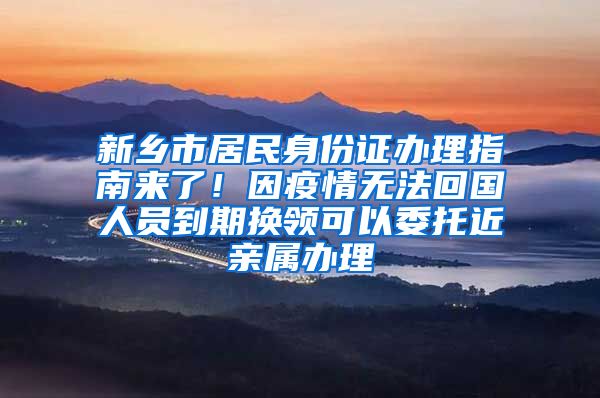 新乡市居民身份证办理指南来了！因疫情无法回国人员到期换领可以委托近亲属办理